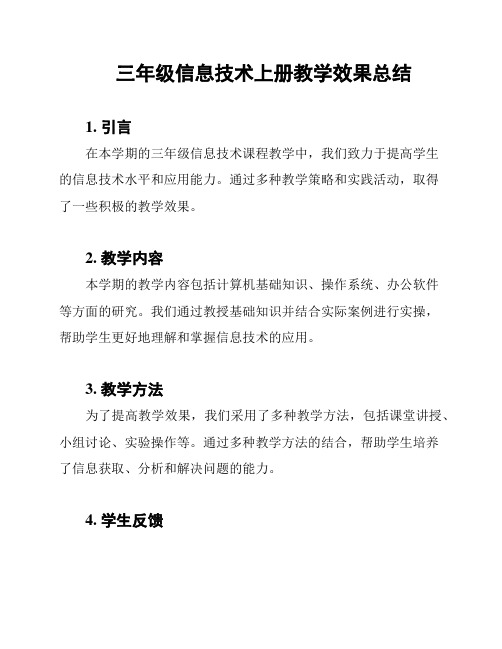 三年级信息技术上册教学效果总结

1. 引言

在本学期的三年级信息技术课程教学中，我们致力于提高学生的信息技术水平和应用能力。通过多种教学策略和实践活动，取得了一些积极的教学效果。

2. 教学内容

本学期的教学内容包括计算机基础知识、操作系统、办公软件等方面的研究。我们通过教授基础知识并结合实际案例进行实操，帮助学生更好地理解和掌握信息技术的应用。

3. 教学方法

为了提高教学效果，我们采用了多种教学方法，包括课堂讲授、小组讨论、实验操作等。通过多种教学方法的结合，帮助学生培养了信息获取、分析和解决问题的能力。

4. 学生反馈